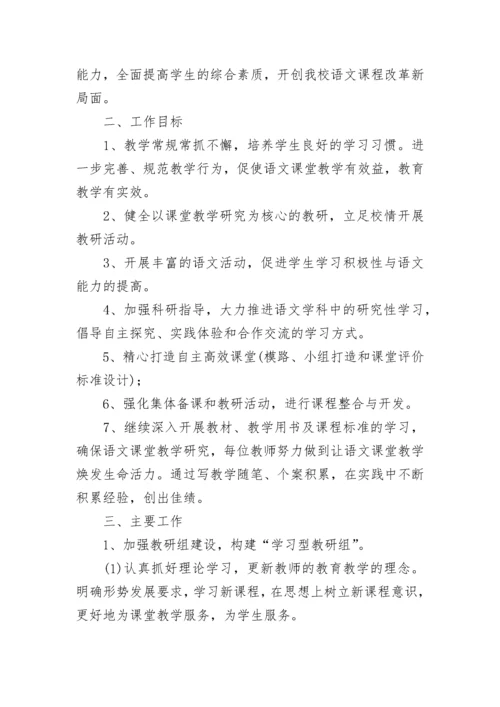 能力，全面提高学生的综合素质，开创我校语文课程改革新局面。

二、工作目标

1、教学常规常抓不懈，培养学生良好的学习习惯。进一步完善、规范教学行为，促使语文课堂教学有效益，教育教学有实效。

2、健全以课堂教学研究为核心的教研，立足校情开展教研活动。

3、开展丰富的语文活动，促进学生学习积极性与语文能力的提高。

4、加强科研指导，大力推进语文学科中的研究性学习，倡导自主探究、实践体验和合作交流的学习方式。

5、精心打造自主高效课堂(模路、小组打造和课堂评价标准设计)；

6、强化集体备课和教研活动，进行课程整合与开发。

7、继续深入开展教材、教学用书及课程标准的学习，确保语文课堂教学研究，每位教师努力做到让语文课堂教学焕发生命活力。通过写教学随笔、个案积累，在实践中不断积累经验，创出佳绩。

三、主要工作

1、加强教研组建设，构建“学习型教研组”。

(1)认真抓好理论学习，更新教师的教育教学的理念。明确形势发展要求，学习新课程，在思想上树立新课程意识，更好地为课堂教学服务，为学生服务。